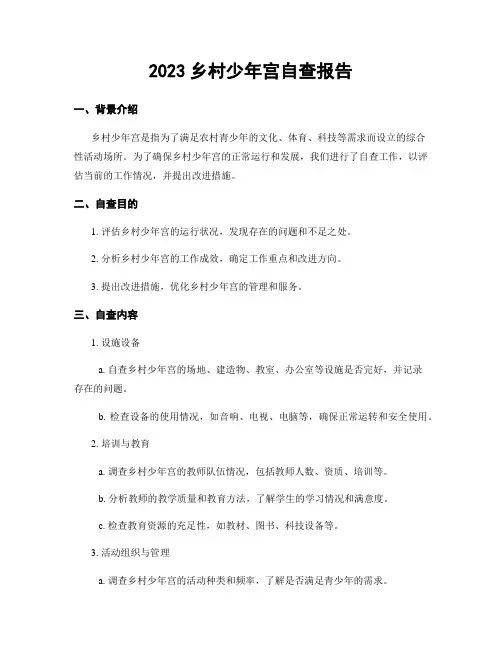 2023 乡村少年宫自查报告

一、背景介绍

乡村少年宫是指为了满足农村青少年的文化、体育、科技等需求而设立的综合性活动场所。为了确保乡村少年宫的正常运行和发展，我们进行了自查工作，以评估当前的工作情况，并提出改进措施。

二、自查目的

1. 评估乡村少年宫的运行状况，发现存在的问题和不足之处。

2. 分析乡村少年宫的工作成效，确定工作重点和改进方向。

3. 提出改进措施，优化乡村少年宫的管理和服务。

三、自查内容

1. 设施设备

a. 自查乡村少年宫的场地、建造物、教室、办公室等设施是否完好，并记录存在的问题。

b. 检查设备的使用情况，如音响、电视、电脑等，确保正常运转和安全使用。

2. 培训与教育

a. 调查乡村少年宫的教师队伍情况，包括教师人数、资质、培训等。

b. 分析教师的教学质量和教育方法，了解学生的学习情况和满意度。

c. 检查教育资源的充足性，如教材、图书、科技设备等。

3. 活动组织与管理

a. 调查乡村少年宫的活动种类和频率，了解是否满足青少年的需求。